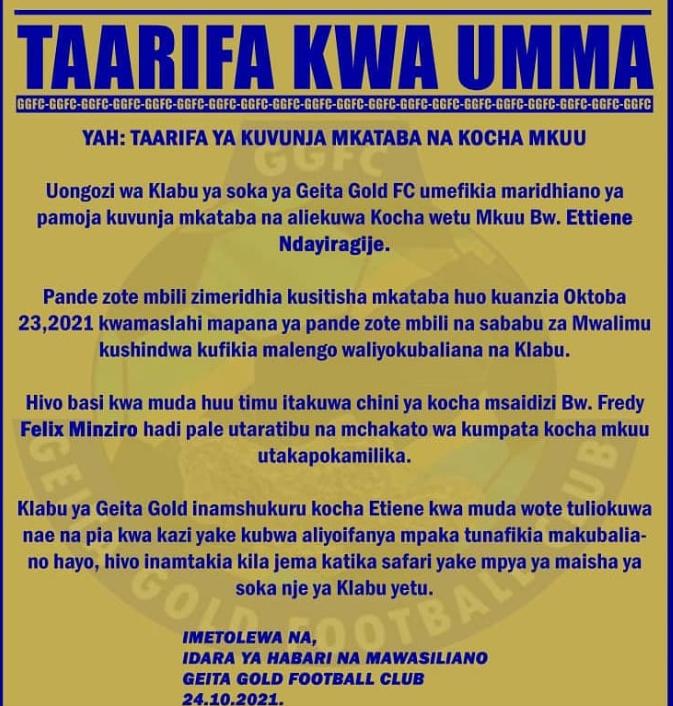 TAARIFA KWA UMMA

GGFC-GGFC-GGFC-GGFC-GGFC-GGFC-GGFC-GGFC-GGFC-GGFC-GGFC-GGFC-GGFC-GGFC-GGFC-GGFC-GGFC-GGFC-GGFC-GGFC

YAH: TAARIFA YA KUVUNJA MKATABA NA KOCHA MKUU

Uongozi wa Klabu ya soka ya Geita Gold FC umefikia maridhiano ya pamoja kuvunja mkataba na aliekuwa Kocha wetu Mkuu Bw. Ettiene Ndayiragije.

Pande zote mbili zimeridhia kusitisha mkataba huo kuanzia Oktoba 23,2021 kwamaslahi mapana ya pande zote mbili na sababu za Mwalimu kushindwa kufikia malengo waliyokubaliana na Klabu.

Hivo basi kwa muda huu timu itakuwa chini ya kocha msaidizi Bw. Fredy Felix Minziro hadi pale utaratibu na mchakato wa kumpata kocha mkuu utakapokamilika.

Klabu ya Geita Gold inamshukuru kocha Etiene kwa muda wote tuliokuwa nae na pia kwa kazi yake kubwa aliyoifanya mpaka tunafikia makubaliano hayo, hivo inamtakia kila jema katika safari yake mpya ya maisha ya soka nje ya Klabu yetu.

IMETOLEWA NA,
IDARA YA HABARI NA MAWASILIANO
GEITA GOLD FOOTBALL CLUB
24.10.2021.

GGFC
GEITA GOLD FOOTBALL CLUB